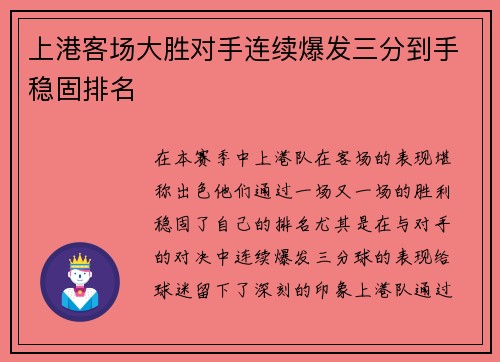 上港客场大胜对手连续爆发三分到手稳固排名

在本赛季中上港队在客场的表现堪称出色他们通过一场又一场的胜利稳固了自己的排名尤其是在与对手的对决中连续爆发三分球的表现给球迷留下了深刻的印象上港队通过